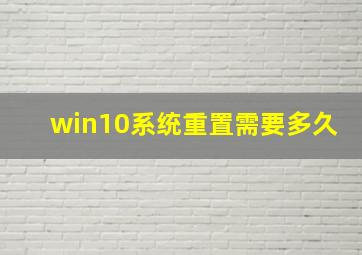 win10系统重置需要多久